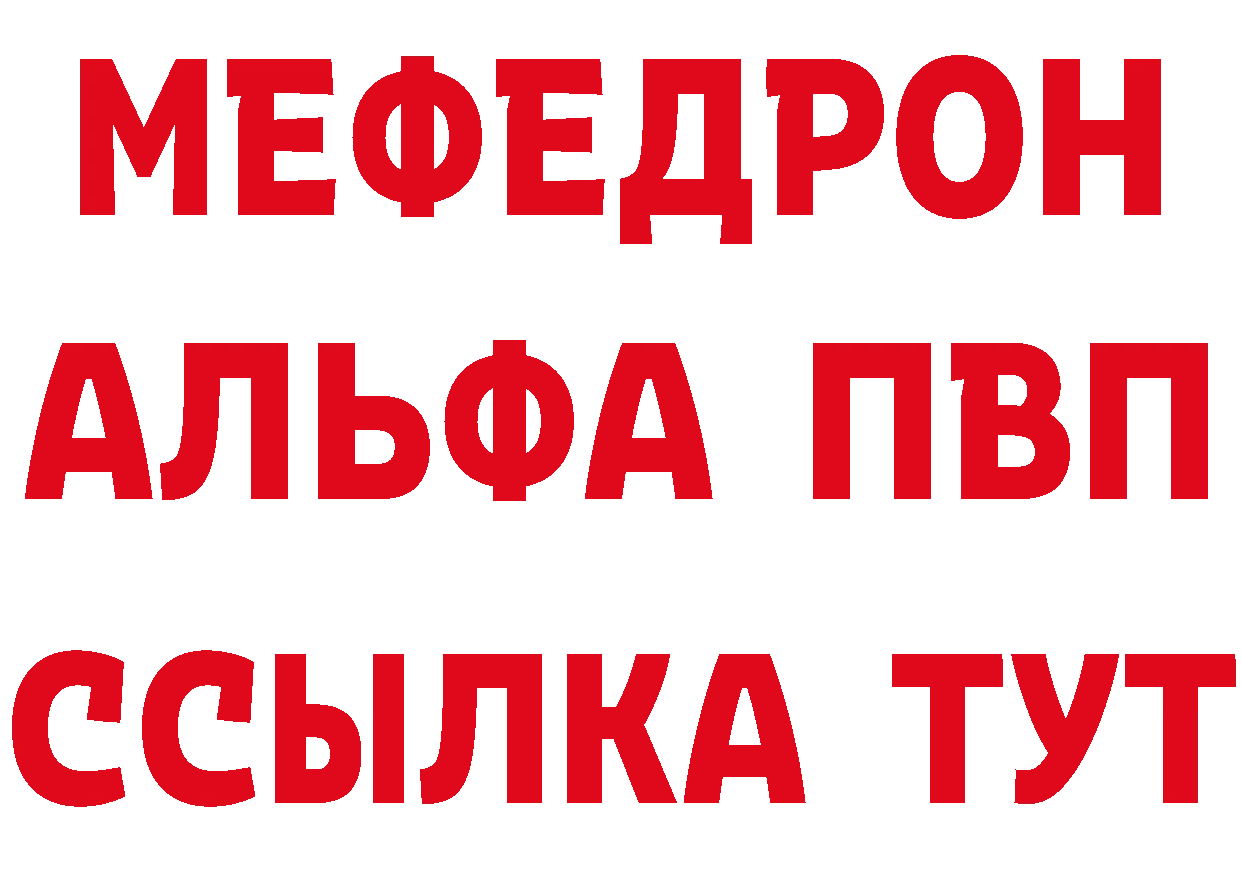 МЕФЕДРОН
АЛЬФА ПВП
ССЫЛКА ТУТ